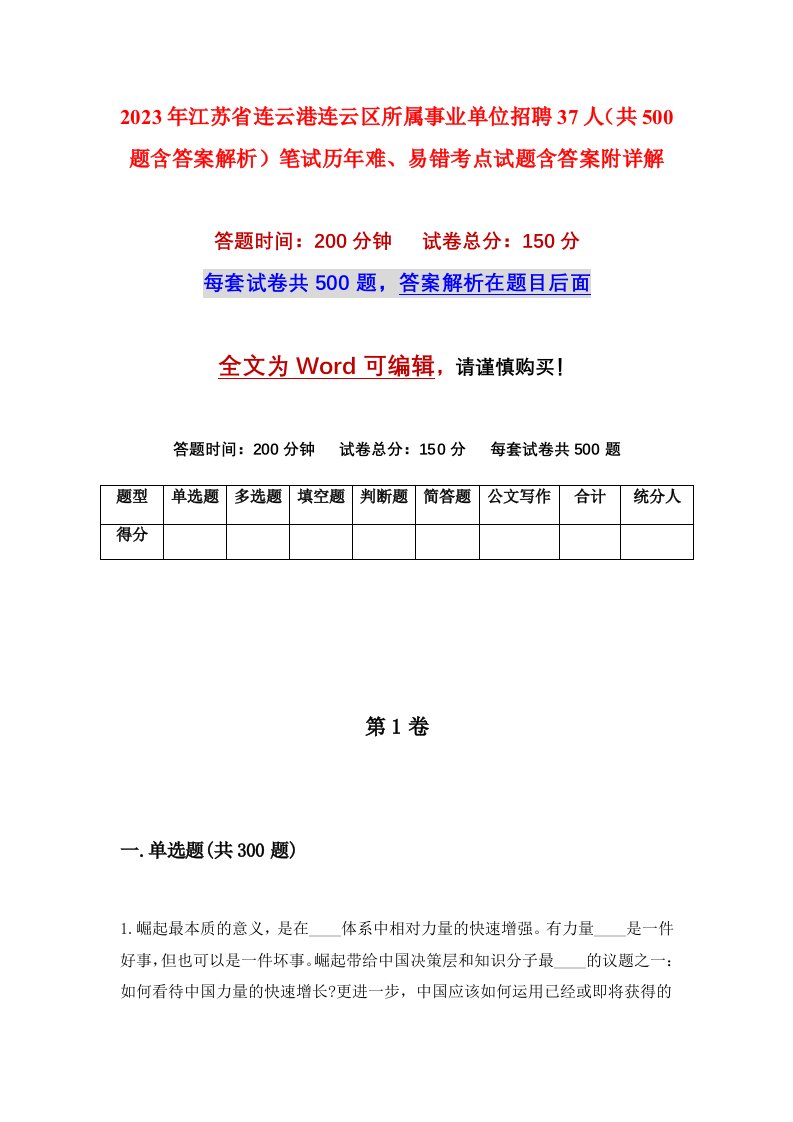 2023年江苏省连云港连云区所属事业单位招聘37人（共500题含答案解析）笔试历年难、易错考点试题含答案附详解

答题时间：200分钟　试卷总分：150分

每套试卷共500题，答案解析在题目后面

全文为Word可编辑，请谨慎购买！

答题时间：200分钟　试卷总分：150分　每套试卷共500题

| 题型 | 单选题 | 多选题 | 填空题 | 判断题 | 简答题 | 公文写作 | 合计 | 统分人 |
|---|---|---|---|---|---|---|---|---|
| 得分 | | | | | | | | |

第1卷

一.单选题(共300题)

1.崛起最本质的意义，是在____体系中相对力量的快速增强。有力量____是一件好事,但也可以是一件坏事。崛起带给中国决策层和知识分子最____的议题之一：如何看待中国力量的快速增长?更进一步，中国应该如何运用已经或即将获得的